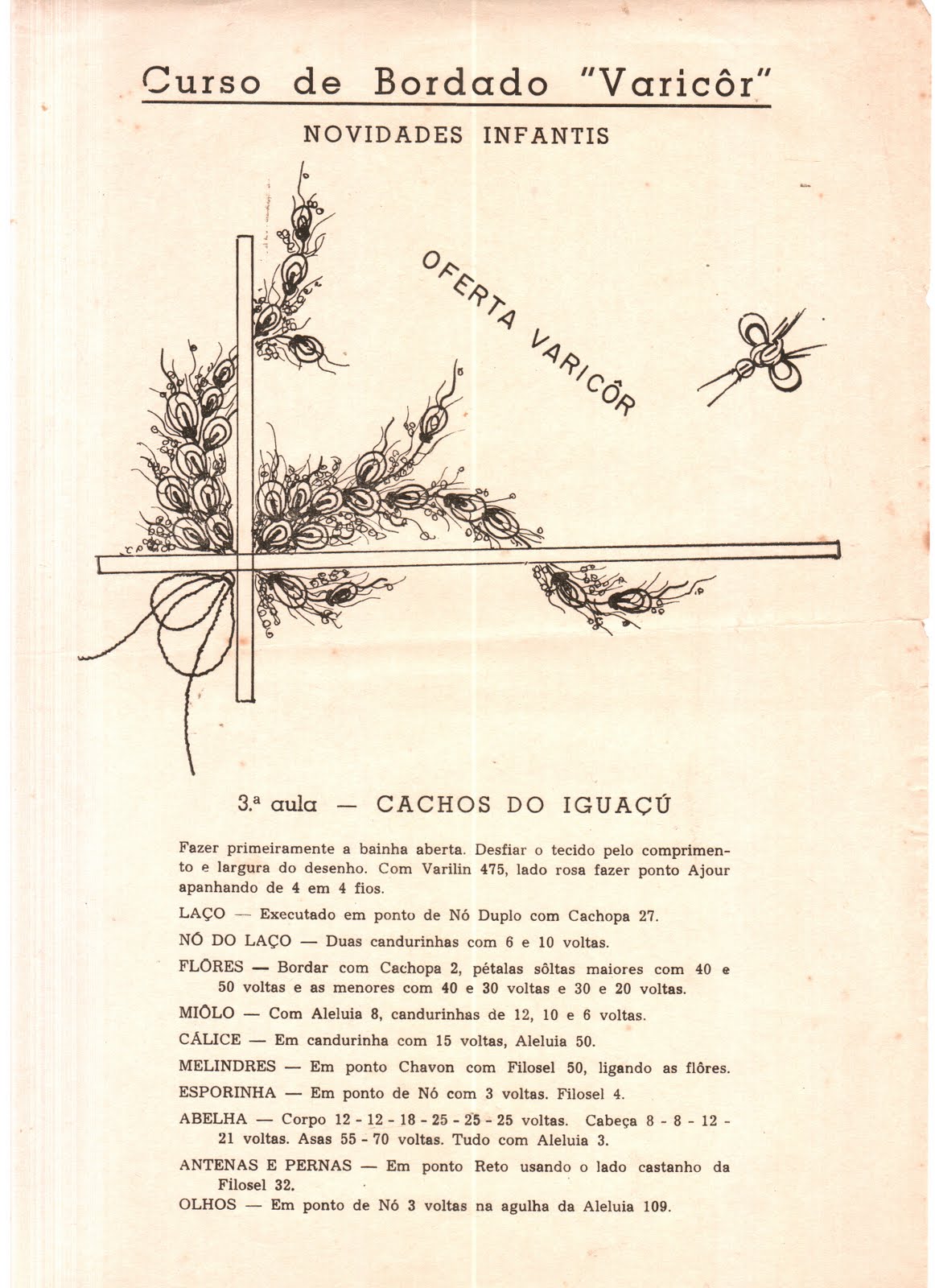 Curso de Bordado "Varicôr"

NOVIDADES INFANTIS

OFERTA VARICÔR

3.ª aula — CACHOS DO IGUAÇÚ

Fazer primeiramente a bainha aberta. Desfiar o tecido pelo comprimento e largura do desenho. Com Varilin 475, lado rosa fazer ponto Ajour apanhando de 4 em 4 fios.

LAÇO — Executado em ponto de Nó Duplo com Cachopa 27.

NÓ DO LAÇO — Duas candurinhas com 6 e 10 voltas.

FLÔRES — Bordar com Cachopa 2, pétalas sôltas maiores com 40 e 50 voltas e as menores com 40 e 30 voltas e 30 e 20 voltas.

MIÔLO — Com Aleluia 8, candurinhas de 12, 10 e 6 voltas.

CÁLICE — Em candurinha com 15 voltas, Aleluia 50.

MELINDRES — Em ponto Chavon com Filosel 50, ligando as flôres.

ESPORINHA — Em ponto de Nó com 3 voltas. Filosel 4.

ABELHA — Corpo 12 - 12 - 18 - 25 - 25 - 25 voltas. Cabeça 8 - 8 - 12 - 21 voltas. Asas 55 - 70 voltas. Tudo com Aleluia 3.

ANTENAS E PERNAS — Em ponto Reto usando o lado castanho da Filosel 32.

OLHOS — Em ponto de Nó 3 voltas na agulha da Aleluia 109.